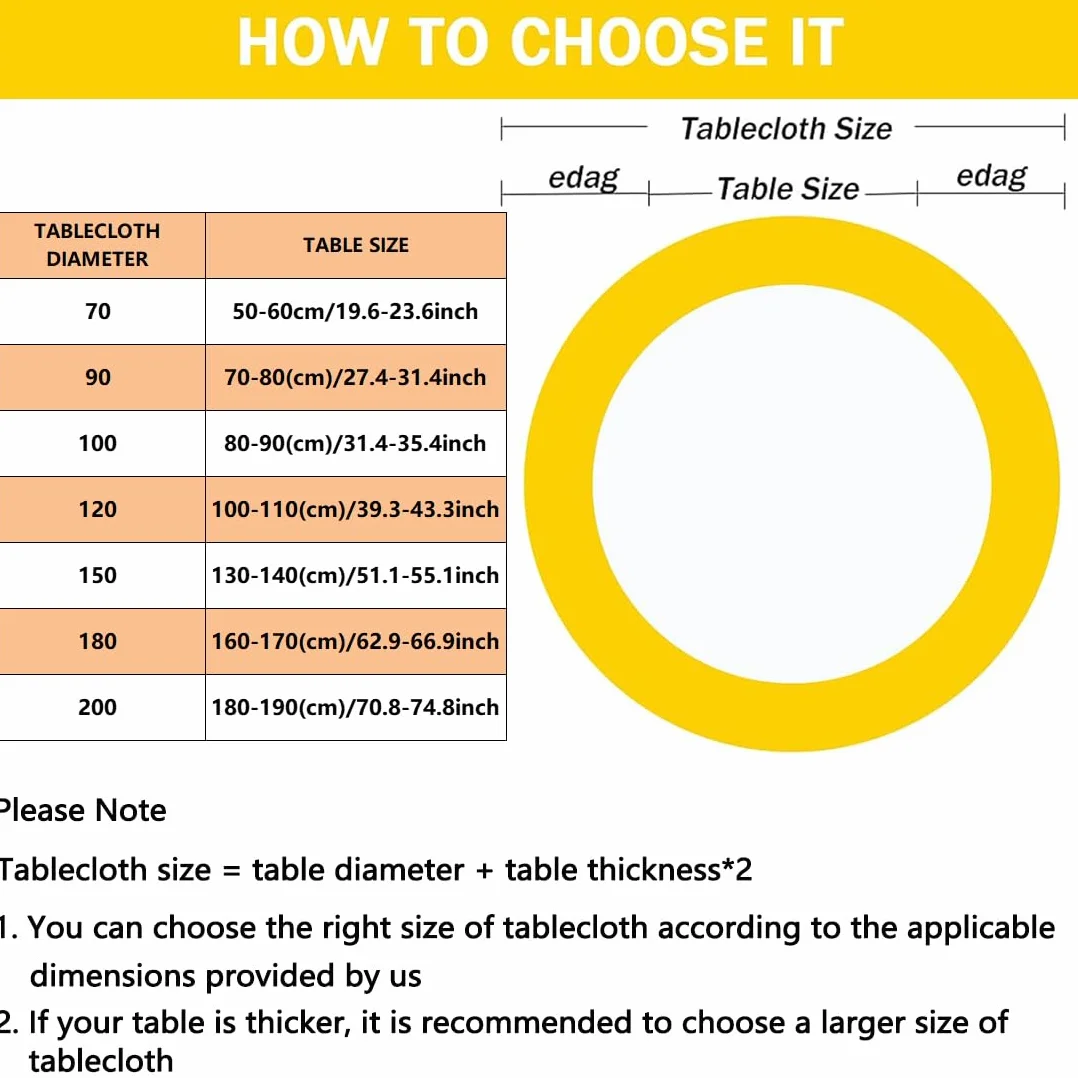 HOW TO CHOOSE IT

Tablecloth Size

edag Table Size edag

| TABLECLOTH DIAMETER | TABLE SIZE |
|---|---|
| 70 | 50-60cm/19.6-23.6inch |
| 90 | 70-80(cm)/27.4-31.4inch |
| 100 | 80-90(cm)/31.4-35.4inch |
| 120 | 100-110(cm)/39.3-43.3inch |
| 150 | 130-140(cm)/51.1-55.1inch |
| 180 | 160-170(cm)/62.9-66.9inch |
| 200 | 180-190(cm)/70.8-74.8inch |

Please Note

Tablecloth size = table diameter + table thickness*2

1. You can choose the right size of tablecloth according to the applicable dimensions provided by us

2. If your table is thicker, it is recommended to choose a larger size of tablecloth